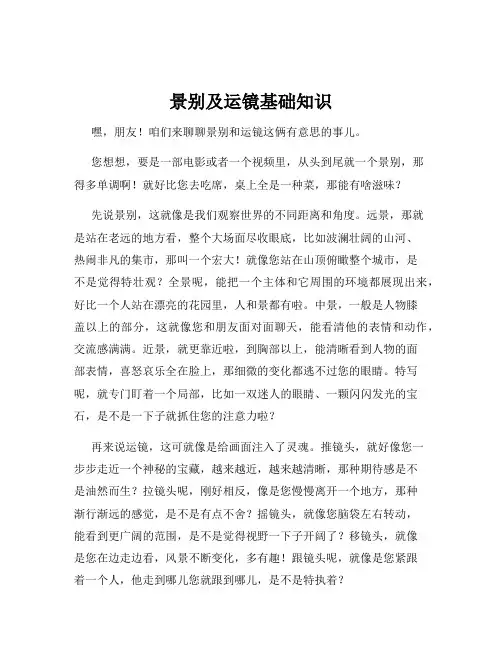 景别及运镜基础知识

嘿，朋友！咱们来聊聊景别和运镜这俩有意思的事儿。

您想想，要是一部电影或者一个视频里，从头到尾就一个景别，那得多单调啊！就好比您去吃席，桌上全是一种菜，那能有啥滋味？

先说景别，这就像是我们观察世界的不同距离和角度。远景，那就是站在老远的地方看，整个大场面尽收眼底，比如波澜壮阔的山河、热闹非凡的集市，那叫一个宏大！就像您站在山顶俯瞰整个城市，是不是觉得特壮观？全景呢，能把一个主体和它周围的环境都展现出来，好比一个人站在漂亮的花园里，人和景都有啦。中景，一般是人物膝盖以上的部分，这就像您和朋友面对面聊天，能看清他的表情和动作，交流感满满。近景，就更靠近啦，到胸部以上，能清晰看到人物的面部表情，喜怒哀乐全在脸上，那细微的变化都逃不过您的眼睛。特写呢，就专门盯着一个局部，比如一双迷人的眼睛、一颗闪闪发光的宝石，是不是一下子就抓住您的注意力啦？

再来说运镜，这可就像是给画面注入了灵魂。推镜头，就好像您一步步走近一个神秘的宝藏，越来越近，越来越清晰，那种期待感是不是油然而生？拉镜头呢，刚好相反，像是您慢慢离开一个地方，那种渐行渐远的感觉，是不是有点不舍？摇镜头，就像您脑袋左右转动，能看到更广阔的范围，是不是觉得视野一下子开阔了？移镜头，就像是您在边走边看，风景不断变化，多有趣！跟镜头呢，就像是您紧跟着一个人，他走到哪儿您就跟到哪儿，是不是特执着？